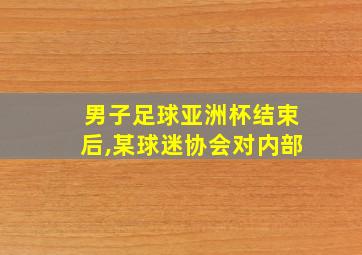 男子足球亚洲杯结束后,某球迷协会对内部